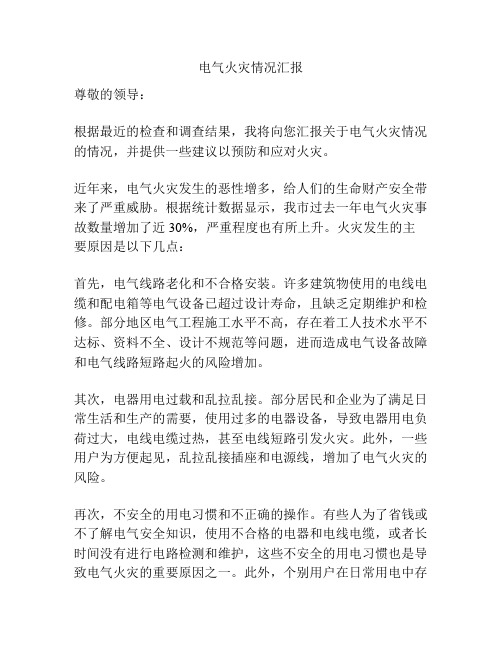 电气火灾情况汇报

尊敬的领导：

根据最近的检查和调查结果，我将向您汇报关于电气火灾情况的情况，并提供一些建议以预防和应对火灾。

近年来，电气火灾发生的恶性增多，给人们的生命财产安全带来了严重威胁。根据统计数据显示，我市过去一年电气火灾事故数量增加了近 30%，严重程度也有所上升。火灾发生的主要原因是以下几点：

首先，电气线路老化和不合格安装。许多建筑物使用的电线电缆和配电箱等电气设备已超过设计寿命，且缺乏定期维护和检修。部分地区电气工程施工水平不高，存在着工人技术水平不达标、资料不全、设计不规范等问题，进而造成电气设备故障和电气线路短路起火的风险增加。

其次，电器用电过载和乱拉乱接。部分居民和企业为了满足日常生活和生产的需要，使用过多的电器设备，导致电器用电负荷过大，电线电缆过热，甚至电线短路引发火灾。此外，一些用户为方便起见，乱拉乱接插座和电源线，增加了电气火灾的风险。

再次，不安全的用电习惯和不正确的操作。有些人为了省钱或不了解电气安全知识，使用不合格的电器和电线电缆，或者长时间没有进行电路检测和维护，这些不安全的用电习惯也是导致电气火灾的重要原因之一。此外，个别用户在日常用电中存